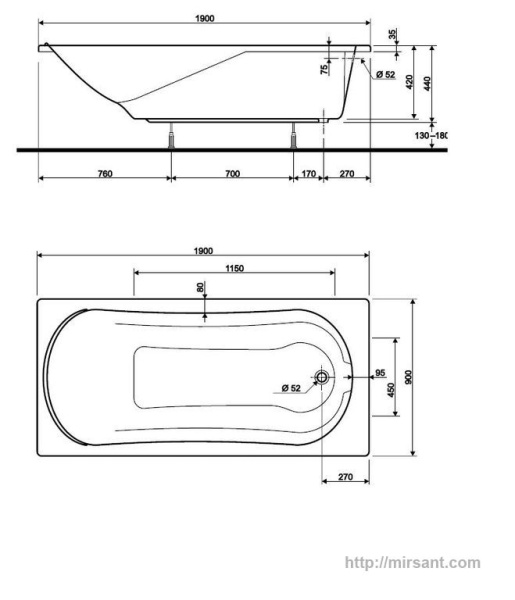 1900
35
75
Ø 52
420
440
130–180
760
700
170
270

1900
1150
80
95
Ø 52
450
900
270

http://mirsant.com